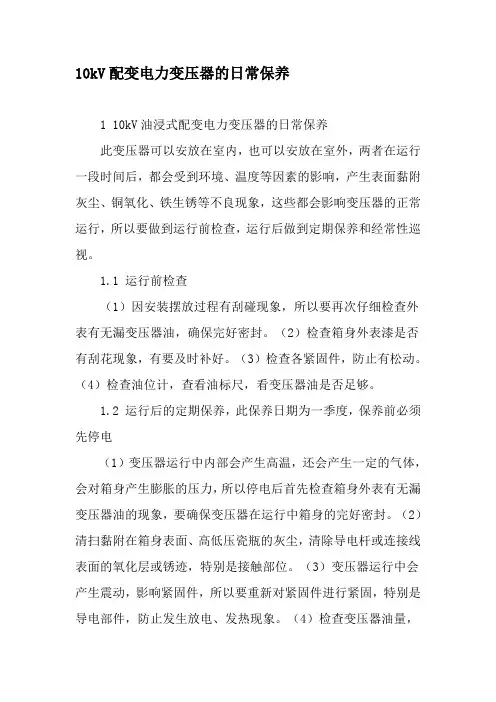 10kV 配变电力变压器的日常保养

1 10kV 油浸式配变电力变压器的日常保养

此变压器可以安放在室内，也可以安放在室外，两者在运行一段时间后，都会受到环境、温度等因素的影响，产生表面黏附灰尘、铜氧化、铁生锈等不良现象，这些都会影响变压器的正常运行，所以要做到运行前检查，运行后做到定期保养和经常性巡视。

1.1 运行前检查

（1）因安装摆放过程有刮碰现象，所以要再次仔细检查外表有无漏变压器油，确保完好密封。（2）检查箱身外表漆是否有刮花现象，有要及时补好。（3）检查各紧固件，防止有松动。（4）检查油位计，查看油标尺，看变压器油是否足够。

1.2 运行后的定期保养，此保养日期为一季度，保养前必须先停电

（1）变压器运行中内部会产生高温，还会产生一定的气体，会对箱身产生膨胀的压力，所以停电后首先检查箱身外表有无漏变压器油的现象，要确保变压器在运行中箱身的完好密封。（2）清扫黏附在箱身表面、高低压瓷瓶的灰尘，清除导电杆或连接线表面的氧化层或锈迹，特别是接触部位。（3）变压器运行中会产生震动，影响紧固件，所以要重新对紧固件进行紧固，特别是导电部件，防止发生放电、发热现象。（4）检查变压器油量，